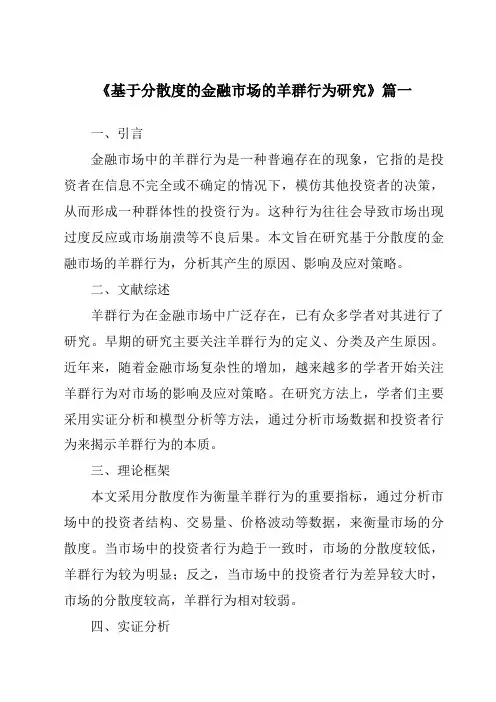 《基于分散度的金融市场的羊群行为研究》篇一

一、引言

金融市场中的羊群行为是一种普遍存在的现象，它指的是投资者在信息不完全或不确定的情况下，模仿其他投资者的决策，从而形成一种群体性的投资行为。这种行为往往会导致市场出现过度反应或市场崩溃等不良后果。本文旨在研究基于分散度的金融市场的羊群行为，分析其产生的原因、影响及应对策略。

二、文献综述

羊群行为在金融市场中广泛存在，已有众多学者对其进行了研究。早期的研究主要关注羊群行为的定义、分类及产生原因。近年来，随着金融市场复杂性的增加，越来越多的学者开始关注羊群行为对市场的影响及应对策略。在研究方法上，学者们主要采用实证分析和模型分析等方法，通过分析市场数据和投资者行为来揭示羊群行为的本质。

三、理论框架

本文采用分散度作为衡量羊群行为的重要指标，通过分析市场中的投资者结构、交易量、价格波动等数据，来衡量市场的分散度。当市场中的投资者行为趋于一致时，市场的分散度较低，羊群行为较为明显；反之，当市场中的投资者行为差异较大时，市场的分散度较高，羊群行为相对较弱。

四、实证分析